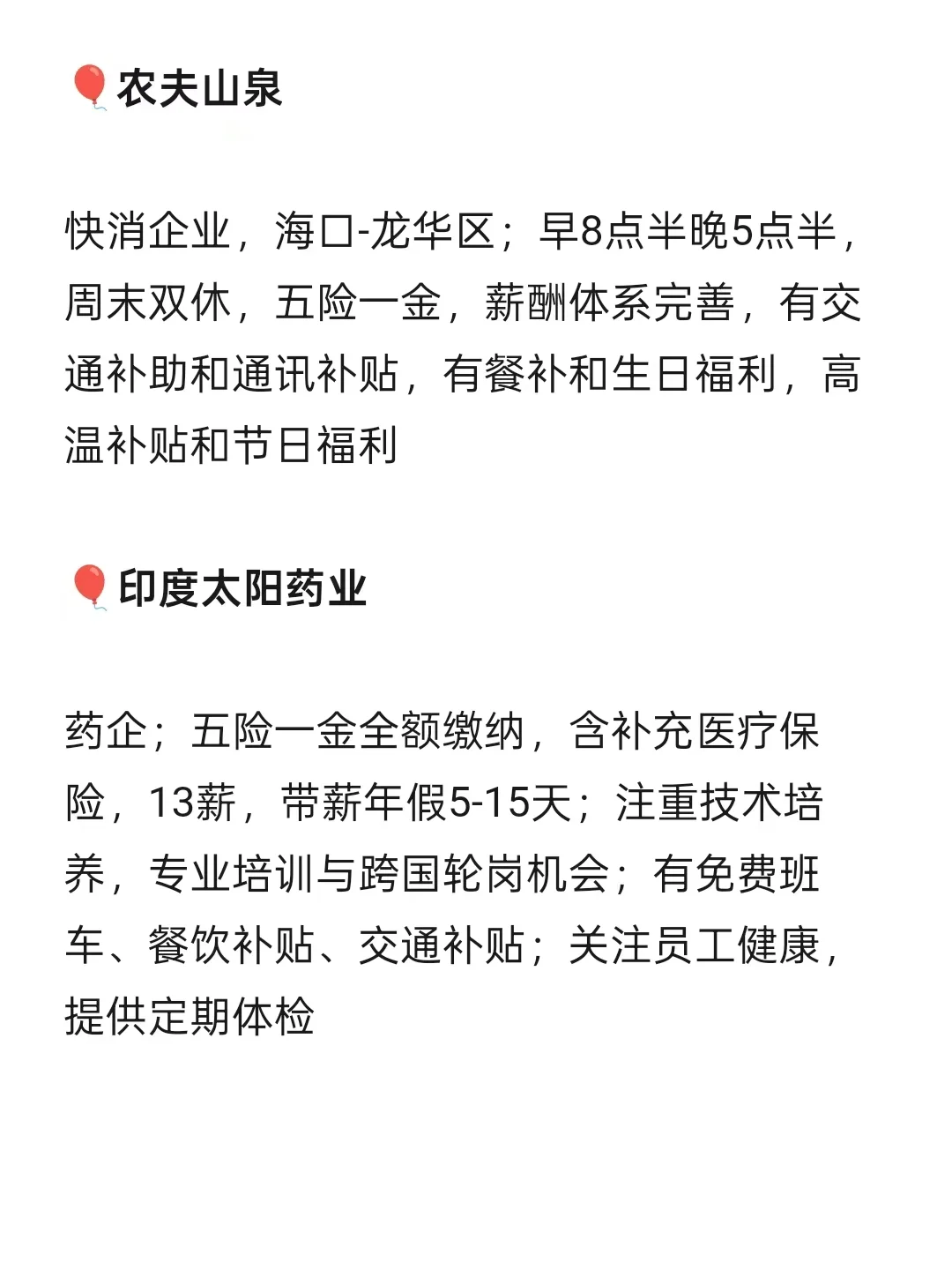 🎈农夫山泉

快消企业，海口-龙华区；早8点半晚5点半，周末双休，五险一金，薪酬体系完善，有交通补助和通讯补贴，有餐补和生日福利，高温补贴和节日福利

🎈印度太阳药业

药企；五险一金全额缴纳，含补充医疗保险，13薪，带薪年假5-15天；注重技术培养，专业培训与跨国轮岗机会；有免费班车、餐饮补贴、交通补贴；关注员工健康，提供定期体检